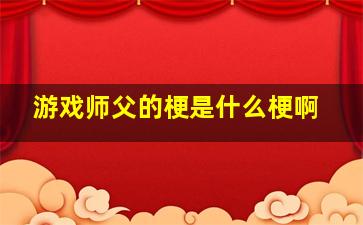 游戏师父的梗是什么梗啊